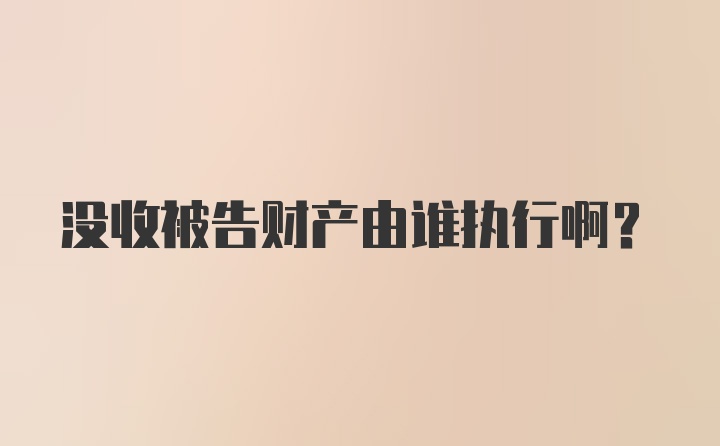 没收被告财产由谁执行啊？